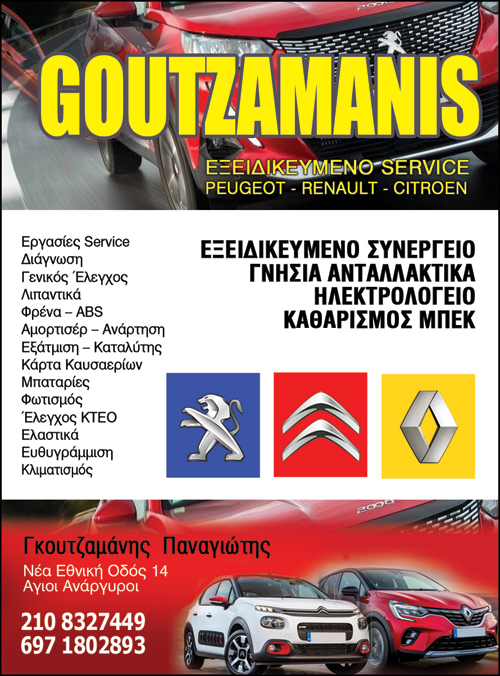 GOUTZAMANIS

ΕΞΕΙΔΙΚΕΥΜΕΝΟ SERVICE
PEUGEOT - RENAULT - CITROEN

Εργασίες Service
Διάγνωση
Γενικός Έλεγχος
Λιπαντικά
Φρένα – ABS
Αμορτισέρ – Ανάρτηση
Εξάτμιση – Καταλύτης
Κάρτα Καυσαερίων
Μπαταρίες
Φωτισμός
Έλεγχος ΚΤΕΟ
Ελαστικά
Ευθυγράμμιση
Κλιματισμός

ΕΞΕΙΔΙΚΕΥΜΕΝΟ ΣΥΝΕΡΓΕΙΟ
ΓΝΗΣΙΑ ΑΝΤΑΛΛΑΚΤΙΚΑ
ΗΛΕΚΤΡΟΛΟΓΕΙΟ
ΚΑΘΑΡΙΣΜΟΣ ΜΠΕΚ

Γκουτζαμάνης Παναγιώτης
Νέα Εθνική Οδός 14
Αγιοι Ανάργυροι

210 8327449
697 1802893